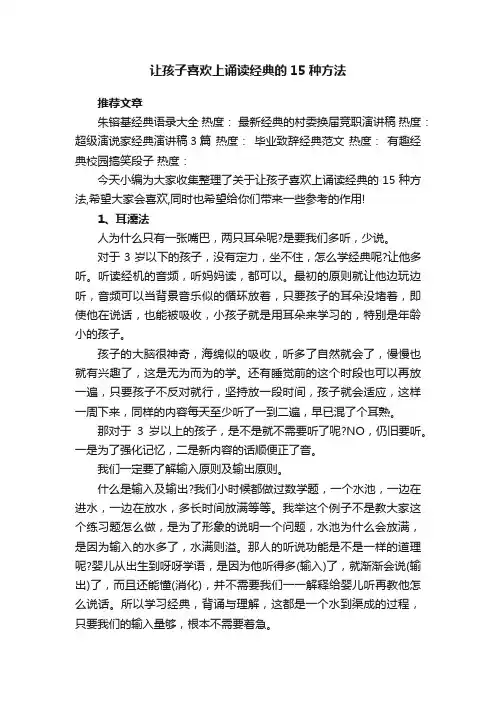 让孩子喜欢上诵读经典的 15 种方法

推荐文章

朱镕基经典语录大全 热度： 最新经典的村委换届竞职演讲稿 热度： 超级演说家经典演讲稿 3 篇 热度： 毕业致辞经典范文 热度： 有趣经典校园搞笑段子 热度：

今天小编为大家收集整理了关于让孩子喜欢上诵读经典的 15 种方法,希望大家会喜欢,同时也希望给你们带来一些参考的作用!

1、耳濡法

人为什么只有一张嘴巴，两只耳朵呢?是要我们多听，少说。

对于 3 岁以下的孩子，没有定力，坐不住，怎么学经典呢?让他多听。听读经机的音频，听妈妈读，都可以。最初的原则就让他边玩边听，音频可以当背景音乐似的循环放着，只要孩子的耳朵没堵着，即使他在说话，也能被吸收，小孩子就是用耳朵来学习的，特别是年龄小的孩子。

孩子的大脑很神奇，海绵似的吸收，听多了自然就会了，慢慢也就有兴趣了，这是无为而为的学。还有睡觉前的这个时段也可以再放一遍，只要孩子不反对就行，坚持放一段时间，孩子就会适应，这样一周下来，同样的内容每天至少听了一到二遍，早已混了个耳熟。

那对于 3 岁以上的孩子，是不是就不需要听了呢?NO，仍旧要听。一是为了强化记忆，二是新内容的话顺便正了音。

我们一定要了解输入原则及输出原则。

什么是输入及输出?我们小时候都做过数学题，一个水池，一边在进水，一边在放水，多长时间放满等等。我举这个例子不是教大家这个练习题怎么做，是为了形象的说明一个问题，水池为什么会放满，是因为输入的水多了，水满则溢。那人的听说功能是不是一样的道理呢?婴儿从出生到呀呀学语，是因为他听得多(输入)了，就渐渐会说(输出)了，而且还能懂(消化)，并不需要我们一一解释给婴儿听再教他怎么说话。所以学习经典，背诵与理解，这都是一个水到渠成的过程，只要我们的输入量够，根本不需要着急。